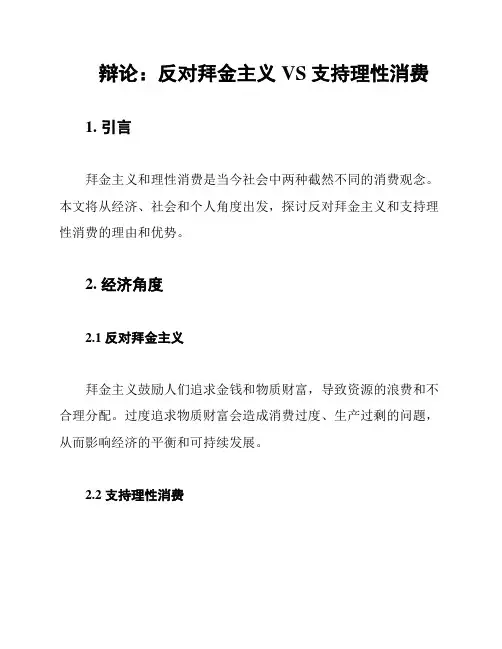 辩论：反对拜金主义 VS 支持理性消费

1. 引言

拜金主义和理性消费是当今社会中两种截然不同的消费观念。本文将从经济、社会和个人角度出发，探讨反对拜金主义和支持理性消费的理由和优势。

2. 经济角度

2.1 反对拜金主义

拜金主义鼓励人们追求金钱和物质财富，导致资源的浪费和不合理分配。过度追求物质财富会造成消费过度、生产过剩的问题，从而影响经济的平衡和可持续发展。

2.2 支持理性消费